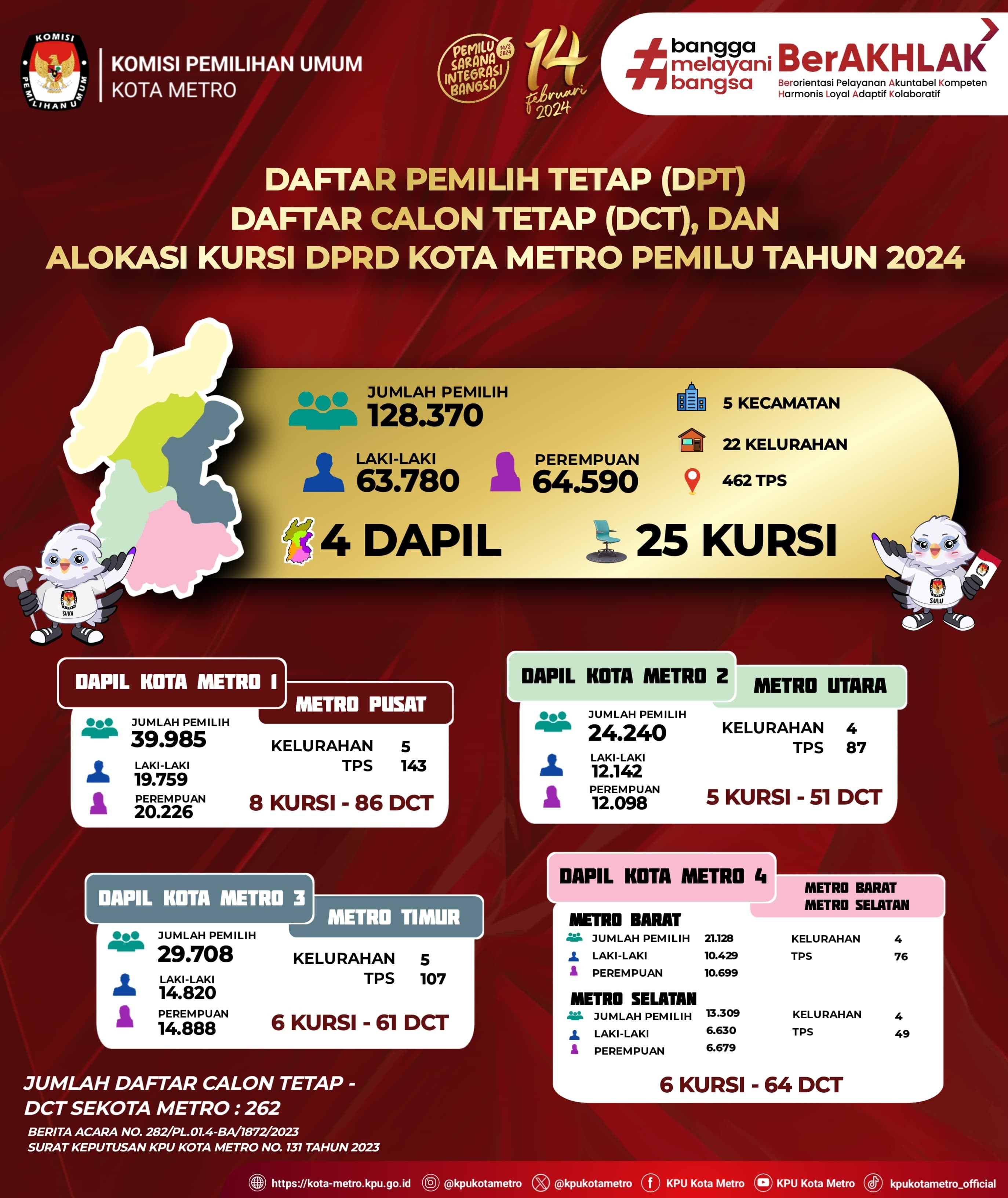 KOMISI PEMILIHAN UMUM

KOMISI PEMILIHAN UMUM
KOTA METRO

PEMILU SARANA INTEGRASI BANGSA 14/2 2024

14 februari 2024

#bangga melayani bangsa

BerAKHLAK
Berorientasi Pelayanan Akuntabel Kompeten Harmonis Loyal Adaptif Kolaboratif

DAFTAR PEMILIH TETAP (DPT)
DAFTAR CALON TETAP (DCT), DAN
ALOKASI KURSI DPRD KOTA METRO PEMILU TAHUN 2024

JUMLAH PEMILIH
128.370

LAKI-LAKI
63.780

PEREMPUAN
64.590

5 KECAMATAN
22 KELURAHAN
462 TPS

4 DAPIL

25 KURSI

SURA

SULU

DAPIL KOTA METRO 1
METRO PUSAT
JUMLAH PEMILIH
39.985
LAKI-LAKI
19.759
PEREMPUAN
20.226
KELURAHAN 5
TPS 143
8 KURSI - 86 DCT

DAPIL KOTA METRO 2
METRO UTARA
JUMLAH PEMILIH
24.240
LAKI-LAKI
12.142
PEREMPUAN
12.098
KELURAHAN 4
TPS 87
5 KURSI - 51 DCT

DAPIL KOTA METRO 3
METRO TIMUR
JUMLAH PEMILIH
29.708
LAKI-LAKI
14.820
PEREMPUAN
14.888
KELURAHAN 5
TPS 107
6 KURSI - 61 DCT

DAPIL KOTA METRO 4
METRO BARAT
METRO SELATAN
METRO BARAT
JUMLAH PEMILIH 21.128
LAKI-LAKI 10.429
PEREMPUAN 10.699
KELURAHAN 4
TPS 76
METRO SELATAN
JUMLAH PEMILIH 13.309
LAKI-LAKI 6.630
PEREMPUAN 6.679
KELURAHAN 4
TPS 49
6 KURSI - 64 DCT

JUMLAH DAFTAR CALON TETAP - DCT SEKOTA METRO : 262

BERITA ACARA NO. 282/PL.01.4-BA/1872/2023
SURAT KEPUTUSAN KPU KOTA METRO NO. 131 TAHUN 2023

https://kota-metro.kpu.go.id @kpukotametro @kpukotametro KPU Kota Metro KPU Kota Metro kpukotametro_official